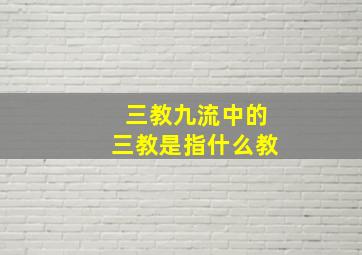 三教九流中的
三教是指什么教